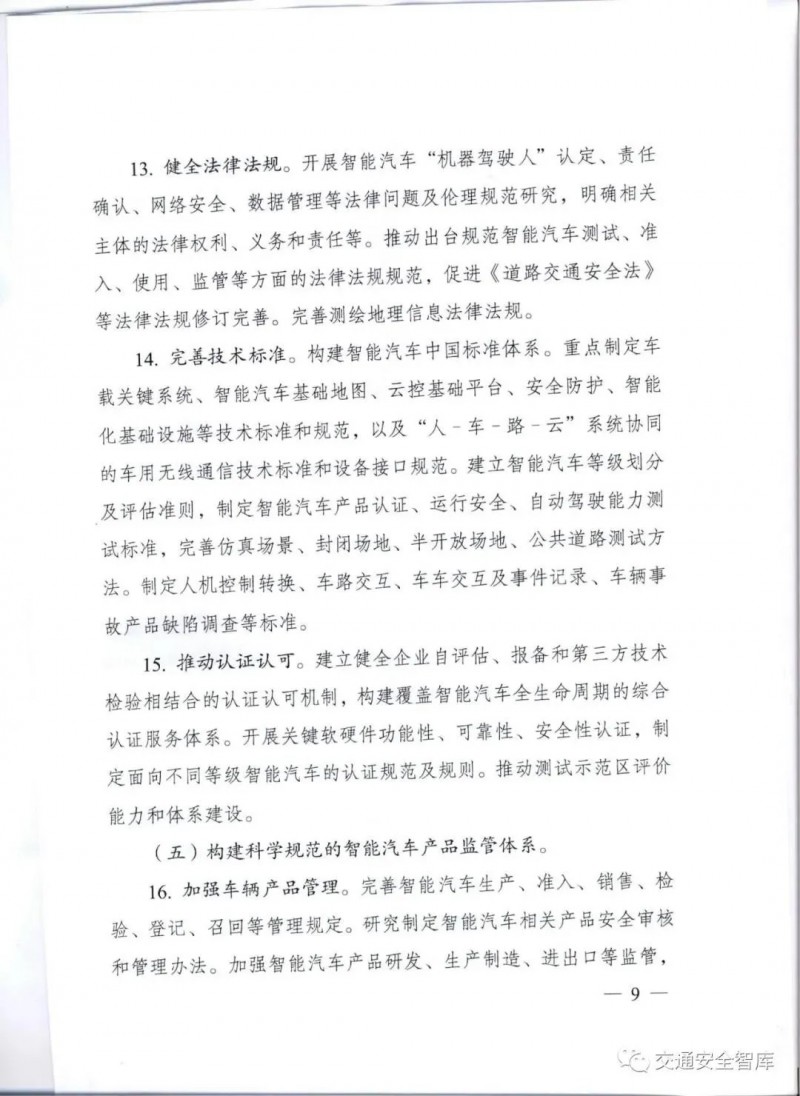 13. 健全法律法规。开展智能汽车“机器驾驶人”认定、责任确认、网络安全、数据管理等法律问题及伦理规范研究，明确相关主体的法律权利、义务和责任等。推动出台规范智能汽车测试、准入、使用、监管等方面的法律法规规范，促进《道路交通安全法》等法律法规修订完善。完善测绘地理信息法律法规。

14. 完善技术标准。构建智能汽车中国标准体系。重点制定车载关键系统、智能汽车基础地图、云控基础平台、安全防护、智能化基础设施等技术标准和规范，以及“人－车－路－云”系统协同的车用无线通信技术标准和设备接口规范。建立智能汽车等级划分及评估准则，制定智能汽车产品认证、运行安全、自动驾驶能力测试标准，完善仿真场景、封闭场地、半开放场地、公共道路测试方法。制定人机控制转换、车路交互、车车交互及事件记录、车辆事故产品缺陷调查等标准。

15. 推动认证认可。建立健全企业自评估、报备和第三方技术检验相结合的认证认可机制，构建覆盖智能汽车全生命周期的综合认证服务体系。开展关键软硬件功能性、可靠性、安全性认证，制定面向不同等级智能汽车的认证规范及规则。推动测试示范区评价能力和体系建设。

（五）构建科学规范的智能汽车产品监管体系。

16. 加强车辆产品管理。完善智能汽车生产、准入、销售、检验、登记、召回等管理规定。研究制定智能汽车相关产品安全审核和管理办法。加强智能汽车产品研发、生产制造、进出口等监管，

— 9 —

交通安全智库